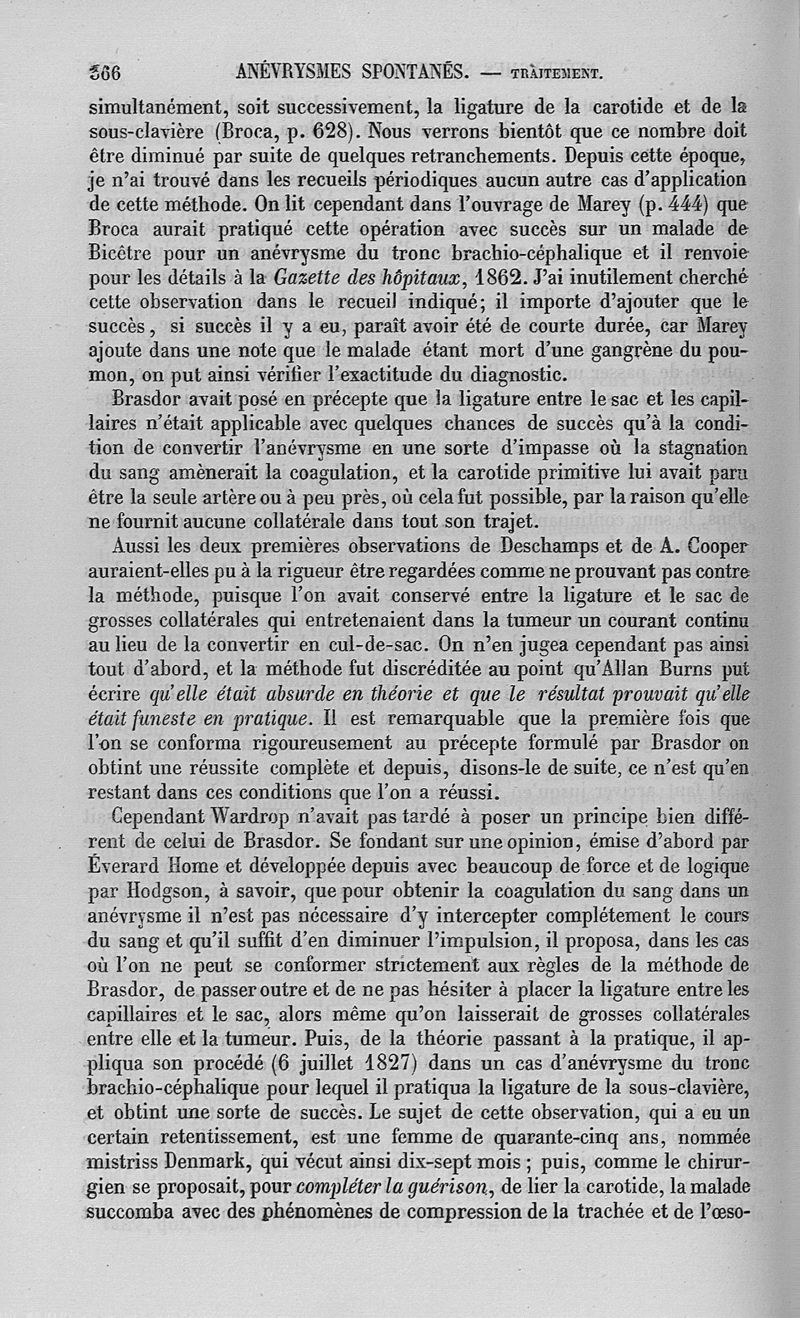 366 ANÉVRYSMES SPONTANÉS. — TRAITEMENT.

simultanément, soit successivement, la ligature de la carotide et de la sous-clavière (Broca, p. 628). Nous verrons bientôt que ce nombre doit être diminué par suite de quelques retranchements. Depuis cette époque, je n'ai trouvé dans les recueils périodiques aucun autre cas d'application de cette méthode. On lit cependant dans l'ouvrage de Marey (p. 444) que Broca aurait pratiqué cette opération avec succès sur un malade de Bicêtre pour un anévrysme du tronc brachio-céphalique et il renvoie pour les détails à la Gazette des hôpitaux, 1862. J'ai inutilement cherché cette observation dans le recueil indiqué; il importe d'ajouter que le succès, si succès il y a eu, paraît avoir été de courte durée, car Marey ajoute dans une note que le malade étant mort d'une gangrène du poumon, on put ainsi vérifier l'exactitude du diagnostic.

Brasdor avait posé en précepte que la ligature entre le sac et les capillaires n'était applicable avec quelques chances de succès qu'à la condition de convertir l'anévrysme en une sorte d'impasse où la stagnation du sang amènerait la coagulation, et la carotide primitive lui avait paru être la seule artère ou à peu près, où cela fut possible, par la raison qu'elle ne fournit aucune collatérale dans tout son trajet.

Aussi les deux premières observations de Deschamps et de A. Cooper auraient-elles pu à la rigueur être regardées comme ne prouvant pas contre la méthode, puisque l'on avait conservé entre la ligature et le sac de grosses collatérales qui entretenaient dans la tumeur un courant continu au lieu de la convertir en cul-de-sac. On n'en jugea cependant pas ainsi tout d'abord, et la méthode fut discréditée au point qu'Allan Burns put écrire qu'elle était absurde en théorie et que le résultat prouvait qu'elle était funeste en pratique. Il est remarquable que la première fois que l'on se conforma rigoureusement au précepte formulé par Brasdor on obtint une réussite complète et depuis, disons-le de suite, ce n'est qu'en restant dans ces conditions que l'on a réussi.

Cependant Wardrop n'avait pas tardé à poser un principe bien différent de celui de Brasdor. Se fondant sur une opinion, émise d'abord par Éverard Home et développée depuis avec beaucoup de force et de logique par Hodgson, à savoir, que pour obtenir la coagulation du sang dans un anévrysme il n'est pas nécessaire d'y intercepter complétement le cours du sang et qu'il suffit d'en diminuer l'impulsion, il proposa, dans les cas où l'on ne peut se conformer strictement aux règles de la méthode de Brasdor, de passer outre et de ne pas hésiter à placer la ligature entre les capillaires et le sac, alors même qu'on laisserait de grosses collatérales entre elle et la tumeur. Puis, de la théorie passant à la pratique, il appliqua son procédé (6 juillet 1827) dans un cas d'anévrysme du tronc brachio-céphalique pour lequel il pratiqua la ligature de la sous-clavière, et obtint une sorte de succès. Le sujet de cette observation, qui a eu un certain retentissement, est une femme de quarante-cinq ans, nommée mistriss Denmark, qui vécut ainsi dix-sept mois ; puis, comme le chirurgien se proposait, pour compléter la guérison, de lier la carotide, la malade succomba avec des phénomènes de compression de la trachée et de l'œso-